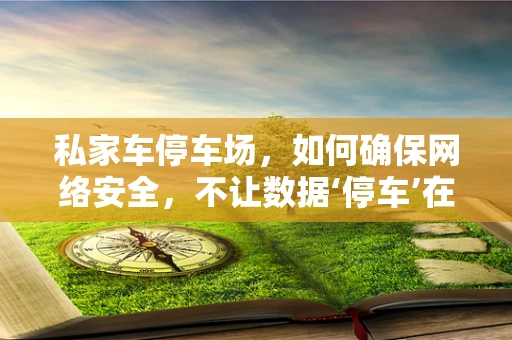 私家车停车场，如何确保网络安全，不让数据‘停车’在